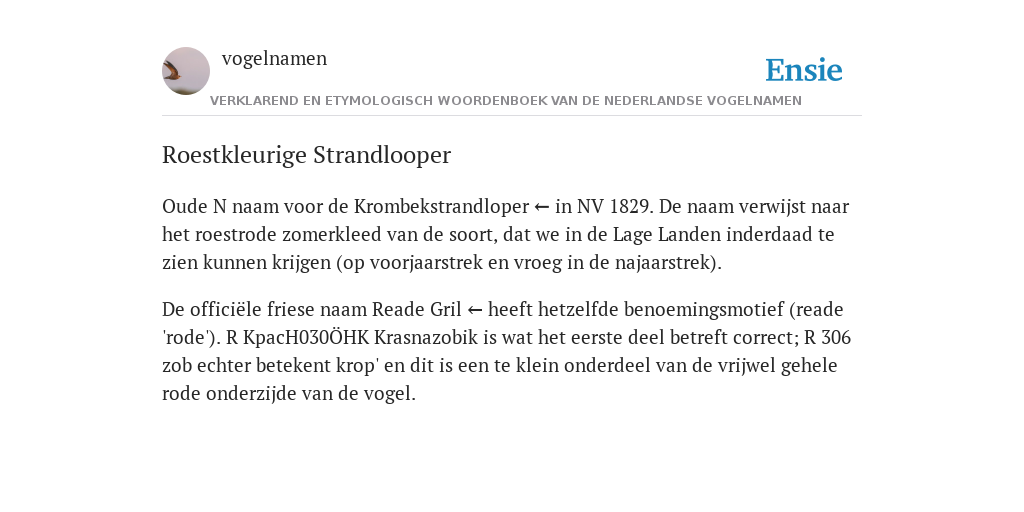 vogelnamen

Ensie

VERKLAREND EN ETYMOLOGISCH WOORDENBOEK VAN DE NEDERLANDSE VOGELNAMEN

Roestkleurige Strandlooper

Oude N naam voor de Krombekstrandloper ← in NV 1829. De naam verwijst naar het roestrode zomerkleed van de soort, dat we in de Lage Landen inderdaad te zien kunnen krijgen (op voorjaarstrek en vroeg in de najaarstrek).

De officiële friese naam Reade Gril ← heeft hetzelfde benoemingsmotief (reade 'rode'). R KpacH030ÖHK Krasnazobik is wat het eerste deel betreft correct; R 306 zob echter betekent krop' en dit is een te klein onderdeel van de vrijwel gehele rode onderzijde van de vogel.